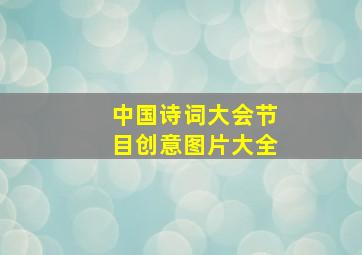 中国诗词大会节目创意图片大全